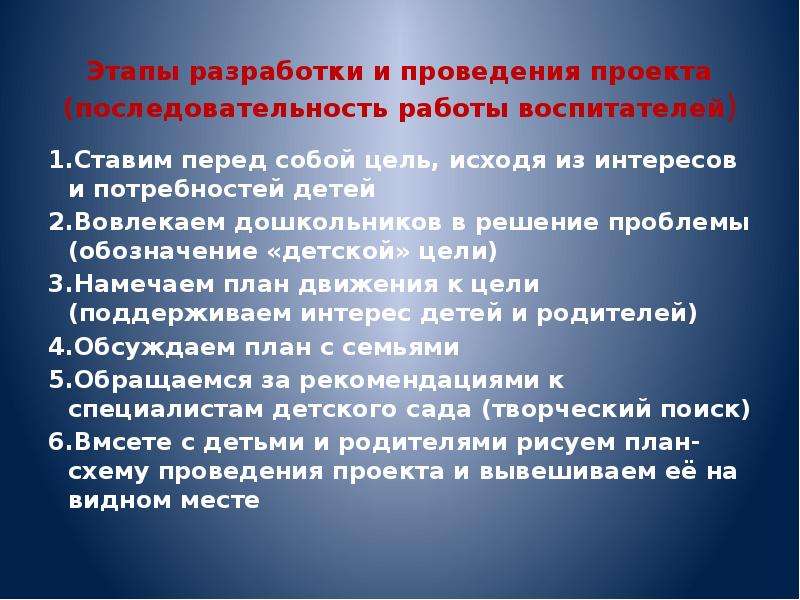 Этапы разработки и проведения проекта (последовательность работы воспитателей)

1.Ставим перед собой цель, исходя из интересов и потребностей детей
2.Вовлекаем дошкольников в решение проблемы (обозначение «детской» цели)
3.Намечаем план движения к цели (поддерживаем интерес детей и родителей)
4.Обсуждаем план с семьями
5.Обращаемся за рекомендациями к специалистам детского сада (творческий поиск)
6.Вмсете с детьми и родителями рисуем план-схему проведения проекта и вывешиваем её на видном месте